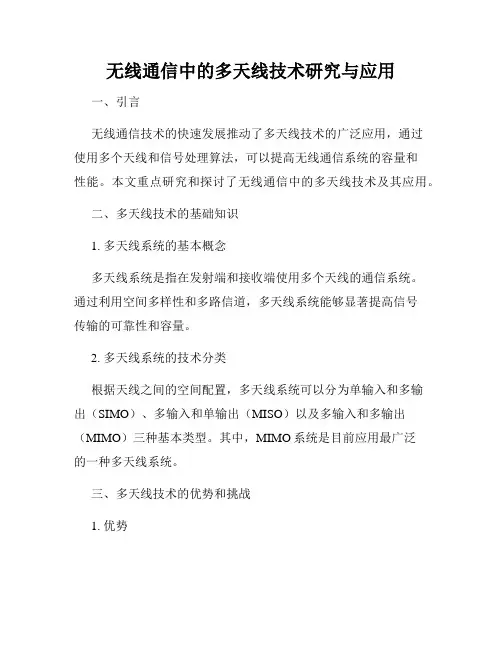 无线通信中的多天线技术研究与应用

一、引言

无线通信技术的快速发展推动了多天线技术的广泛应用，通过使用多个天线和信号处理算法，可以提高无线通信系统的容量和性能。本文重点研究和探讨了无线通信中的多天线技术及其应用。

二、多天线技术的基础知识

1. 多天线系统的基本概念

多天线系统是指在发射端和接收端使用多个天线的通信系统。通过利用空间多样性和多路信道，多天线系统能够显著提高信号传输的可靠性和容量。

2. 多天线系统的技术分类

根据天线之间的空间配置，多天线系统可以分为单输入和多输出（SIMO）、多输入和单输出（MISO）以及多输入和多输出（MIMO）三种基本类型。其中，MIMO 系统是目前应用最广泛的一种多天线系统。

三、多天线技术的优势和挑战

1. 优势